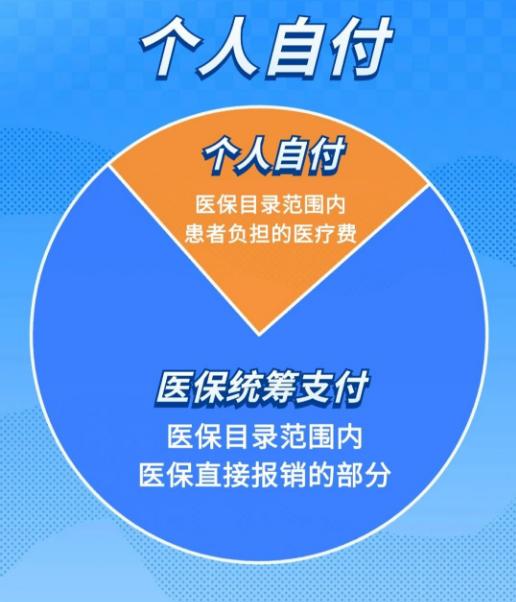 个人自付

个人自付

医保目录范围内
患者负担的医疗费

医保统筹支付

医保目录范围内
医保直接报销的部分